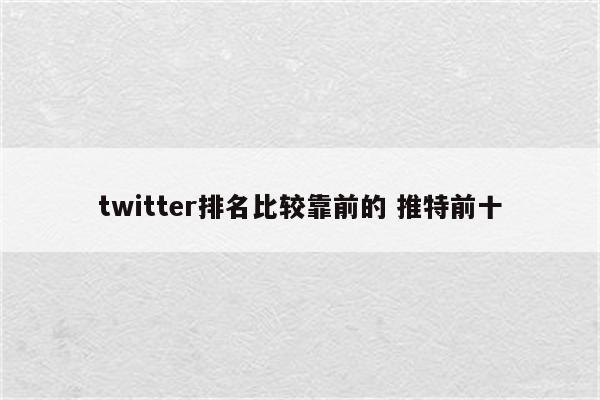 twitter排名比较靠前的 推特前十